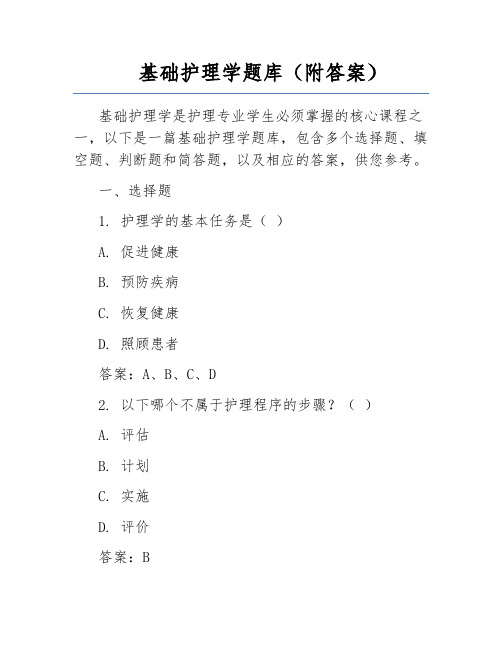 基础护理学题库（附答案）

基础护理学是护理专业学生必须掌握的核心课程之一，以下是一篇基础护理学题库，包含多个选择题、填空题、判断题和简答题，以及相应的答案，供您参考。

一、选择题

1. 护理学的基本任务是（ ）

A. 促进健康

B. 预防疾病

C. 恢复健康

D. 照顾患者

答案：A、B、C、D

2. 以下哪个不属于护理程序的步骤？（ ）

A. 评估

B. 计划

C. 实施

D. 评价

答案：B